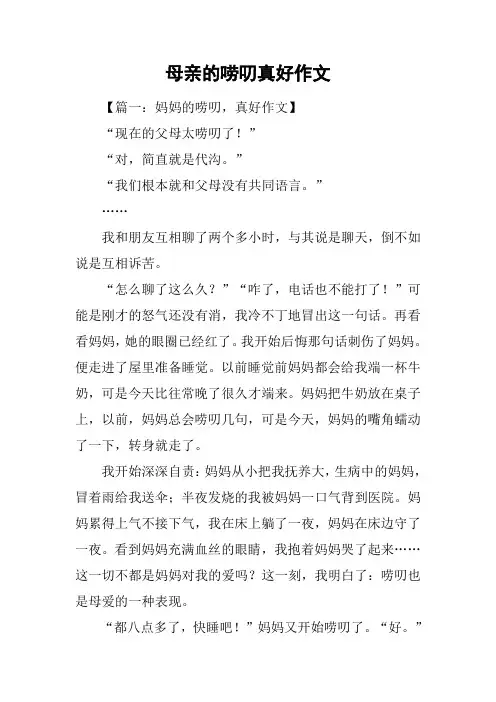 母亲的唠叨真好作文

【篇一：妈妈的唠叨，真好作文】

“现在的父母太唠叨了！”

“对，简直就是代沟。”

“我们根本就和父母没有共同语言。”

……

我和朋友互相聊了两个多小时，与其说是聊天，倒不如说是互相诉苦。

“怎么聊了这么久？”“咋了，电话也不能打了！”可能是刚才的怒气还没有消，我冷不丁地冒出这一句话。再看看妈妈，她的眼圈已经红了。我开始后悔那句话刺伤了妈妈。便走进了屋里准备睡觉。以前睡觉前妈妈都会给我端一杯牛奶，可是今天比往常晚了很久才端来。妈妈把牛奶放在桌子上，以前，妈妈总会唠叨几句，可是今天，妈妈的嘴角蠕动了一下，转身就走了。

我开始深深自责：妈妈从小把我抚养大，生病中的妈妈，冒着雨给我送伞；半夜发烧的我被妈妈一口气背到医院。妈妈累得上气不接下气，我在床上躺了一夜，妈妈在床边守了一夜。看到妈妈充满血丝的眼睛，我抱着妈妈哭了起来……这一切不都是妈妈对我的爱吗？这一刻，我明白了：唠叨也是母爱的一种表现。

“都八点多了，快睡吧！”妈妈又开始唠叨了。“好。”